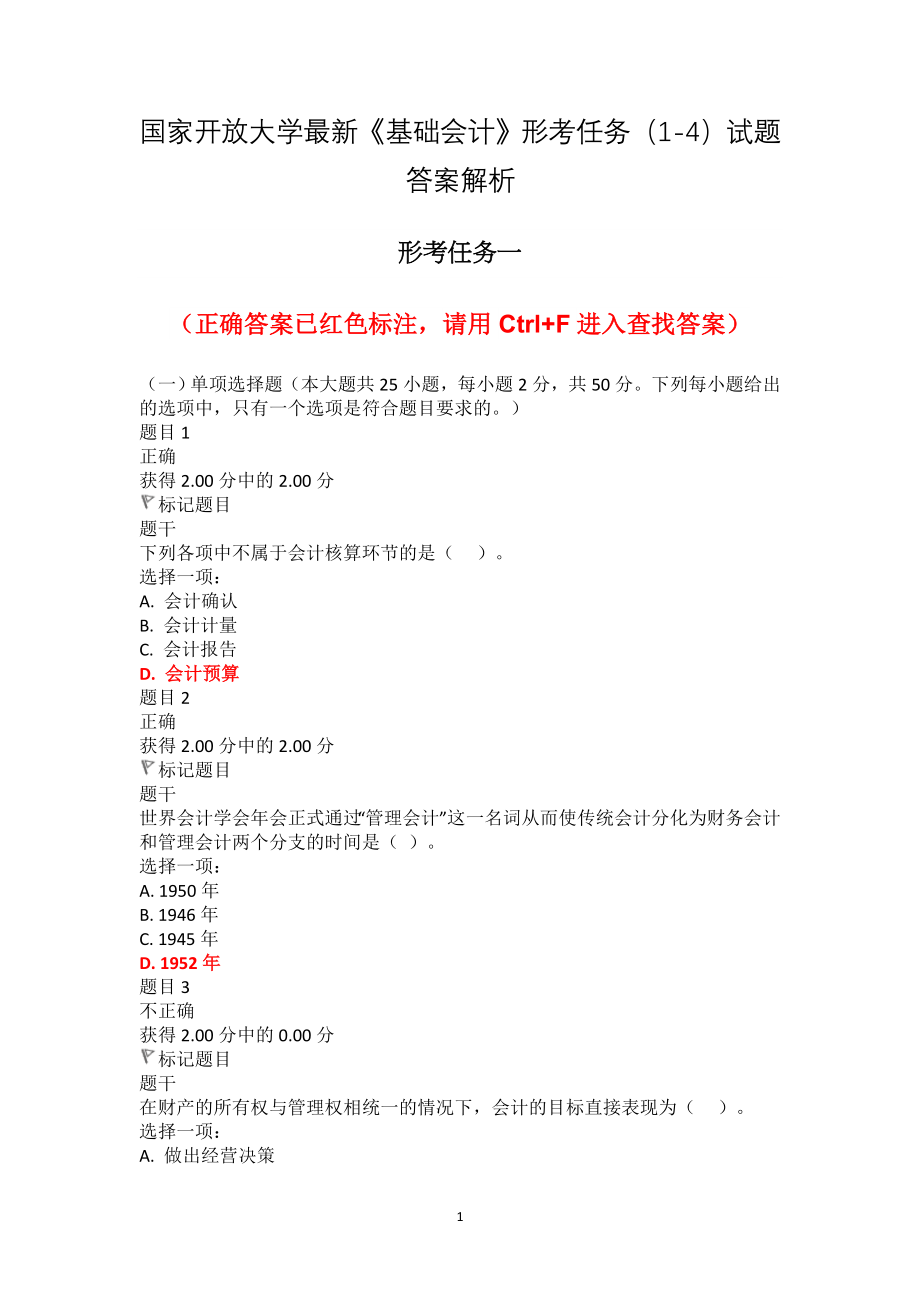 国家开放大学最新《基础会计》形考任务（1-4）试题答案解析

形考任务一

（正确答案已红色标注，请用 Ctrl+F 进入查找答案）

（一）单项选择题（本大题共 25 小题，每小题 2 分，共 50 分。下列每小题给出的选项中，只有一个选项是符合题目要求的。）
题目 1
正确
获得 2.00 分中的 2.00 分
标记题目
题干
下列各项中不属于会计核算环节的是（　）。
选择一项：
A. 会计确认
B. 会计计量
C. 会计报告
D. 会计预算
题目 2
正确
获得 2.00 分中的 2.00 分
标记题目
题干
世界会计学会年会正式通过“管理会计”这一名词从而使传统会计分化为财务会计和管理会计两个分支的时间是（ ）。
选择一项：
A. 1950 年
B. 1946 年
C. 1945 年
D. 1952 年
题目 3
不正确
获得 2.00 分中的 0.00 分
标记题目
题干
在财产的所有权与管理权相统一的情况下，会计的目标直接表现为（　）。
选择一项：
A. 做出经营决策

1